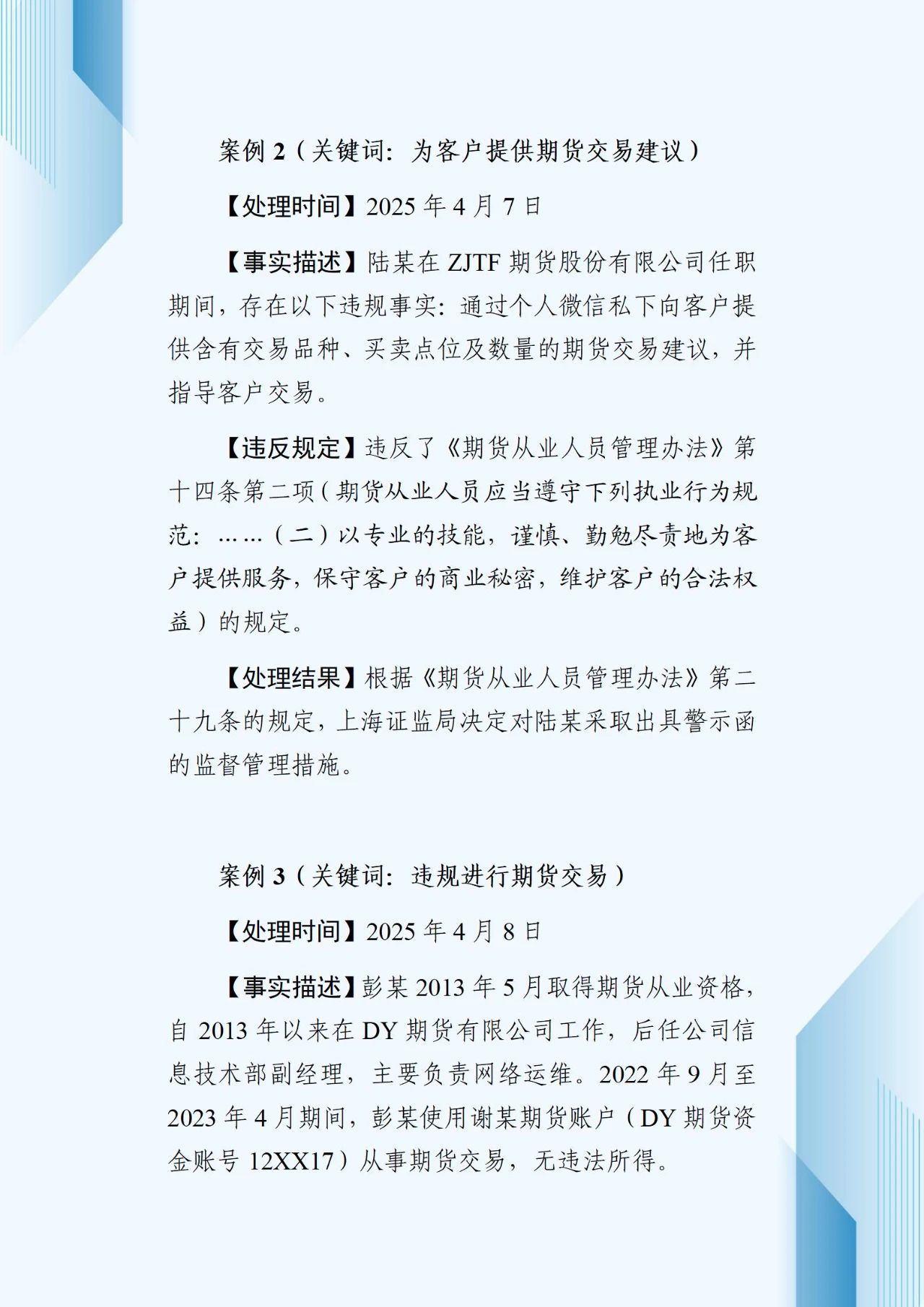 案例 2（关键词：为客户提供期货交易建议）

【处理时间】2025 年 4 月 7 日

【事实描述】陆某在 ZJTF 期货股份有限公司任职期间，存在以下违规事实：通过个人微信私下向客户提供含有交易品种、买卖点位及数量的期货交易建议，并指导客户交易。

【违反规定】违反了《期货从业人员管理办法》第十四条第二项（期货从业人员应当遵守下列执业行为规范：……（二）以专业的技能，谨慎、勤勉尽责地为客户提供服务，保守客户的商业秘密，维护客户的合法权益）的规定。

【处理结果】根据《期货从业人员管理办法》第二十九条的规定，上海证监局决定对陆某采取出具警示函的监督管理措施。

案例 3（关键词：违规进行期货交易）

【处理时间】2025 年 4 月 8 日

【事实描述】彭某 2013 年 5 月取得期货从业资格，自 2013 年以来在 DY 期货有限公司工作，后任公司信息技术部副经理，主要负责网络运维。2022 年 9 月至 2023 年 4 月期间，彭某使用谢某期货账户（DY 期货资金账号 12XX17）从事期货交易，无违法所得。